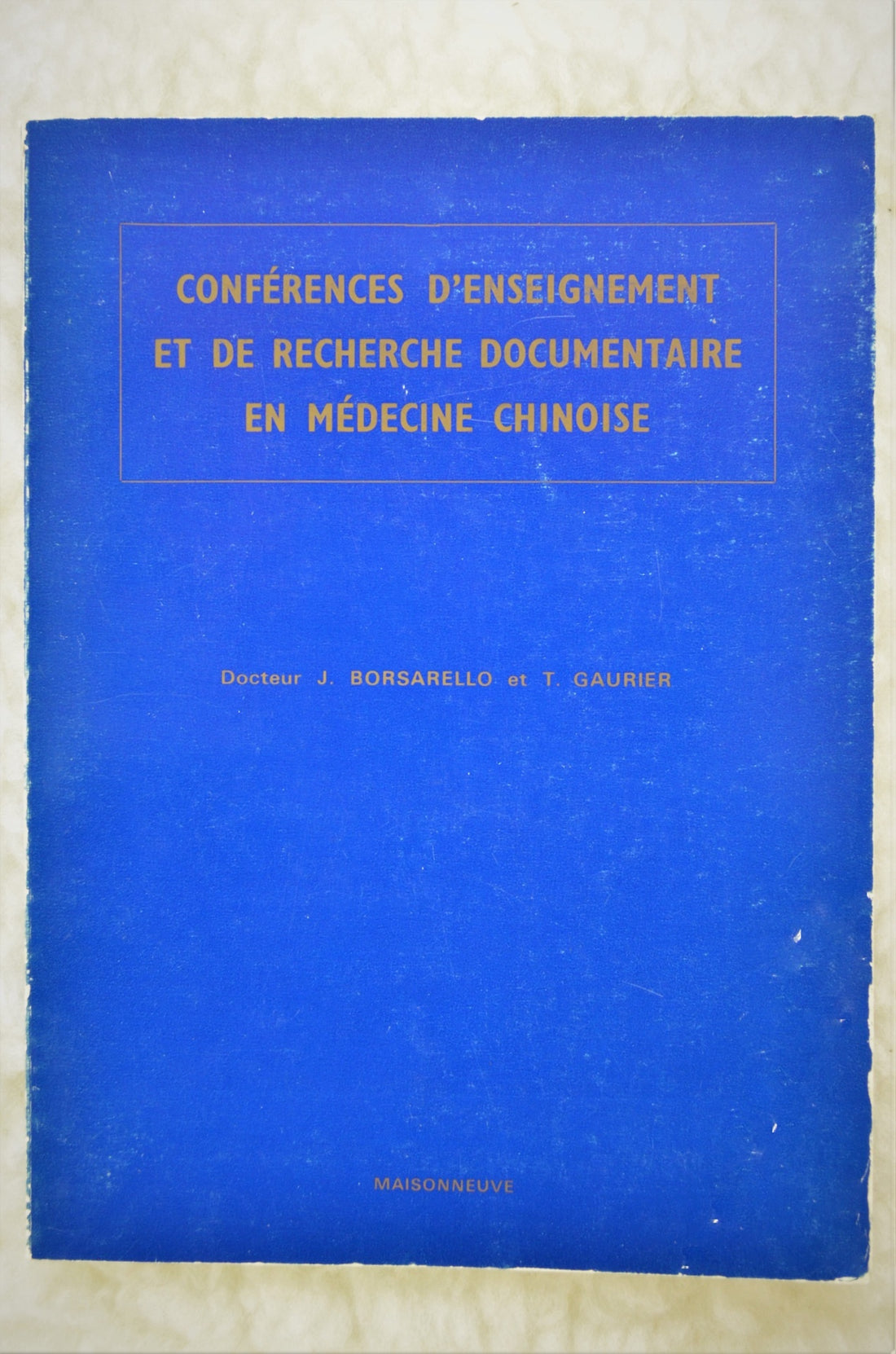 CONFÉRENCES D'ENSEIGNEMENT ET DE RECHERCHE DOCUMENTAIRE EN MÉDECINE CHINOISE

Docteur J. BORSARELLO et T. GAURIER

MAISONNEUVE